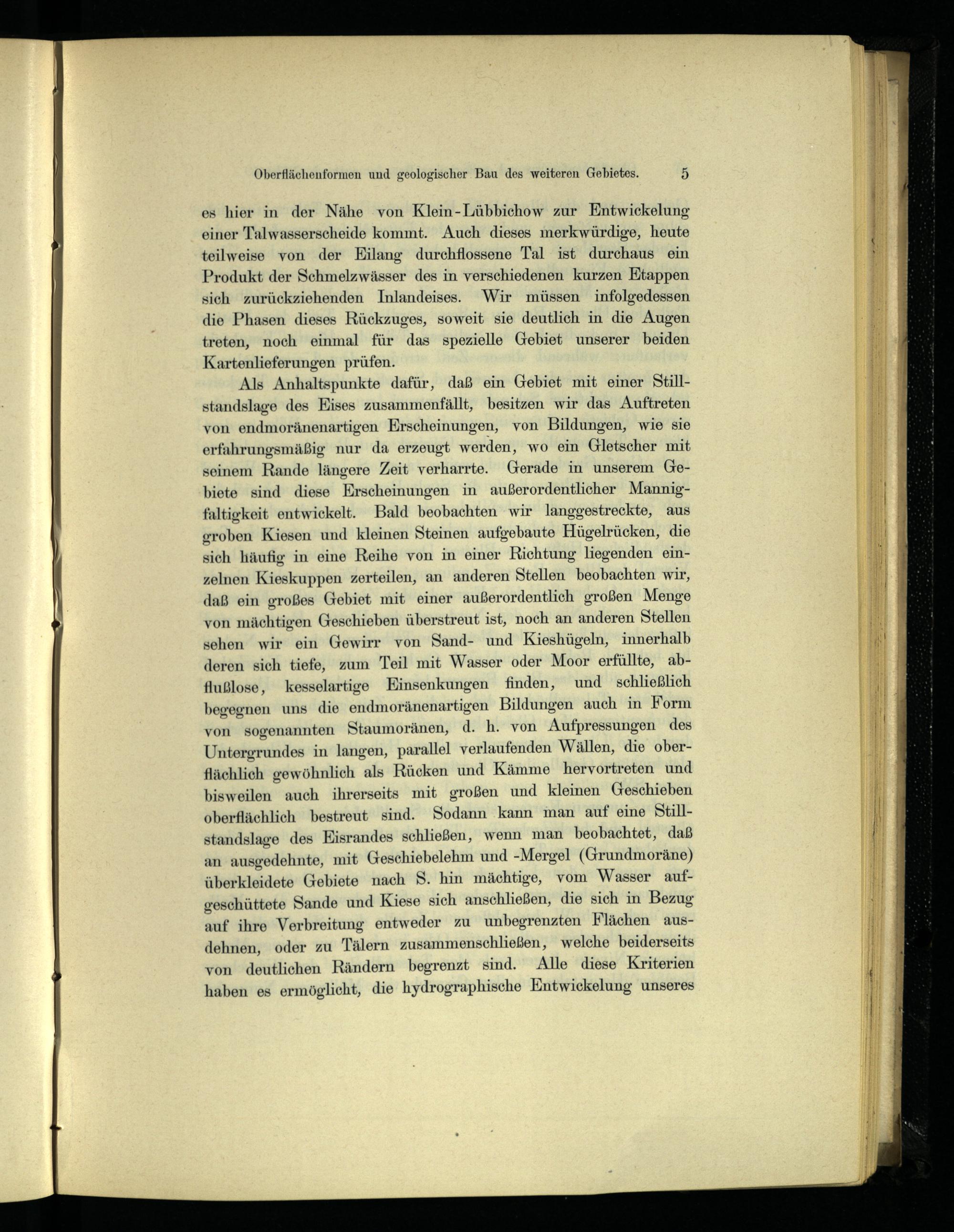 Oberflächenformen und geologischer Bau des weiteren Gebietes. 5

es hier in der Nähe von Klein-Lübbichow zur Entwickelung einer Talwasserscheide kommt. Auch dieses merkwürdige, heute teilweise von der Eilang durchflossene Tal ist durchaus ein Produkt der Schmelzwässer des in verschiedenen kurzen Etappen sich zurückziehenden Inlandeises. Wir müssen infolgedessen die Phasen dieses Rückzuges, soweit sie deutlich in die Augen treten, noch einmal für das spezielle Gebiet unserer beiden Kartenlieferungen prüfen.

Als Anhaltspunkte dafür, daß ein Gebiet mit einer Stillstandslage des Eises zusammenfällt, besitzen wir das Auftreten von endmoränenartigen Erscheinungen, von Bildungen, wie sie erfahrungsmäßig nur da erzeugt werden, wo ein Gletscher mit seinem Rande längere Zeit verharrte. Gerade in unserem Gebiete sind diese Erscheinungen in außerordentlicher Mannigfaltigkeit entwickelt. Bald beobachten wir langgestreckte, aus groben Kiesen und kleinen Steinen aufgebaute Hügelrücken, die sich häufig in eine Reihe von in einer Richtung liegenden einzelnen Kieskuppen zerteilen, an anderen Stellen beobachten wir, daß ein großes Gebiet mit einer außerordentlich großen Menge von mächtigen Geschieben überstreut ist, noch an anderen Stellen sehen wir ein Gewirr von Sand- und Kieshügeln, innerhalb deren sich tiefe, zum Teil mit Wasser oder Moor erfüllte, abflußlose, kesselartige Einsenkungen finden, und schließlich begegnen uns die endmoränenartigen Bildungen auch in Form von sogenannten Staumoränen, d. h. von Aufpressungen des Untergrundes in langen, parallel verlaufenden Wällen, die oberflächlich gewöhnlich als Rücken und Kämme hervortreten und bisweilen auch ihrerseits mit großen und kleinen Geschieben oberflächlich bestreut sind. Sodann kann man auf eine Stillstandslage des Eisrandes schließen, wenn man beobachtet, daß an ausgedehnte, mit Geschiebelehm und -Mergel (Grundmoräne) überkleidete Gebiete nach S. hin mächtige, vom Wasser aufgeschüttete Sande und Kiese sich anschließen, die sich in Bezug auf ihre Verbreitung entweder zu unbegrenzten Flächen ausdehnen, oder zu Tälern zusammenschließen, welche beiderseits von deutlichen Rändern begrenzt sind. Alle diese Kriterien haben es ermöglicht, die hydrographische Entwickelung unseres